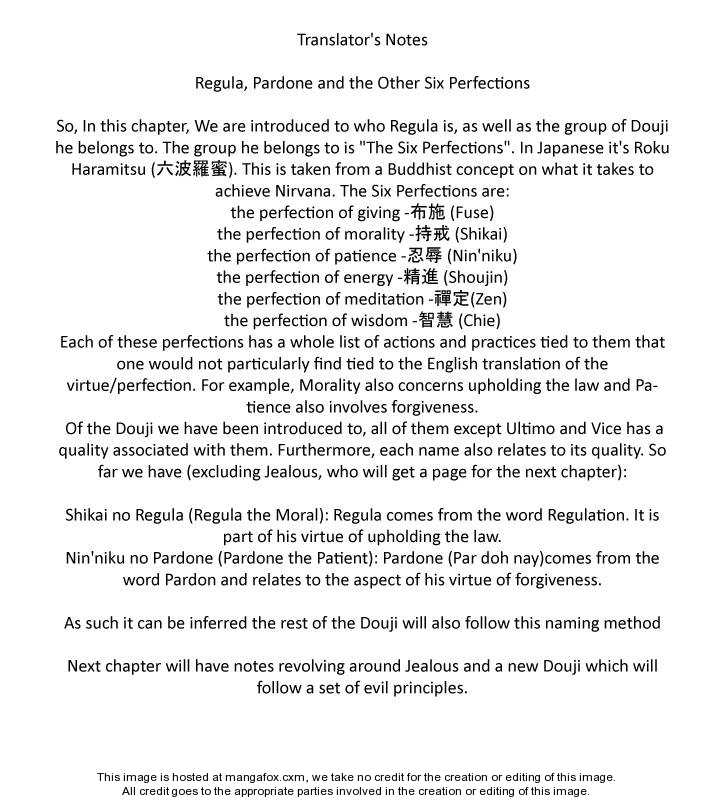 Translator's Notes

Regula, Pardone and the Other Six Perfections

So, In this chapter, We are introduced to who Regula is, as well as the group of Douji he belongs to. The group he belongs to is "The Six Perfections". In Japanese it's Roku Haramitsu (六波羅蜜). This is taken from a Buddhist concept on what it takes to achieve Nirvana. The Six Perfections are:
the perfection of giving -布施 (Fuse)
the perfection of morality -持戒 (Shikai)
the perfection of patience -忍辱 (Nin'niku)
the perfection of energy -精進 (Shoujin)
the perfection of meditation -禪定(Zen)
the perfection of wisdom -智慧 (Chie)
Each of these perfections has a whole list of actions and practices tied to them that one would not particularly find tied to the English translation of the virtue/perfection. For example, Morality also concerns upholding the law and Patience also involves forgiveness.
Of the Douji we have been introduced to, all of them except Ultimo and Vice has a quality associated with them. Furthermore, each name also relates to its quality. So far we have (excluding Jealous, who will get a page for the next chapter):

Shikai no Regula (Regula the Moral): Regula comes from the word Regulation. It is part of his virtue of upholding the law.
Nin'niku no Pardone (Pardone the Patient): Pardone (Par doh nay)comes from the word Pardon and relates to the aspect of his virtue of forgiveness.

As such it can be inferred the rest of the Douji will also follow this naming method

Next chapter will have notes revolving around Jealous and a new Douji which will follow a set of evil principles.

This image is hosted at mangafox.cxm, we take no credit for the creation or editing of this image.
All credit goes to the appropriate parties involved in the creation or editing of this image.